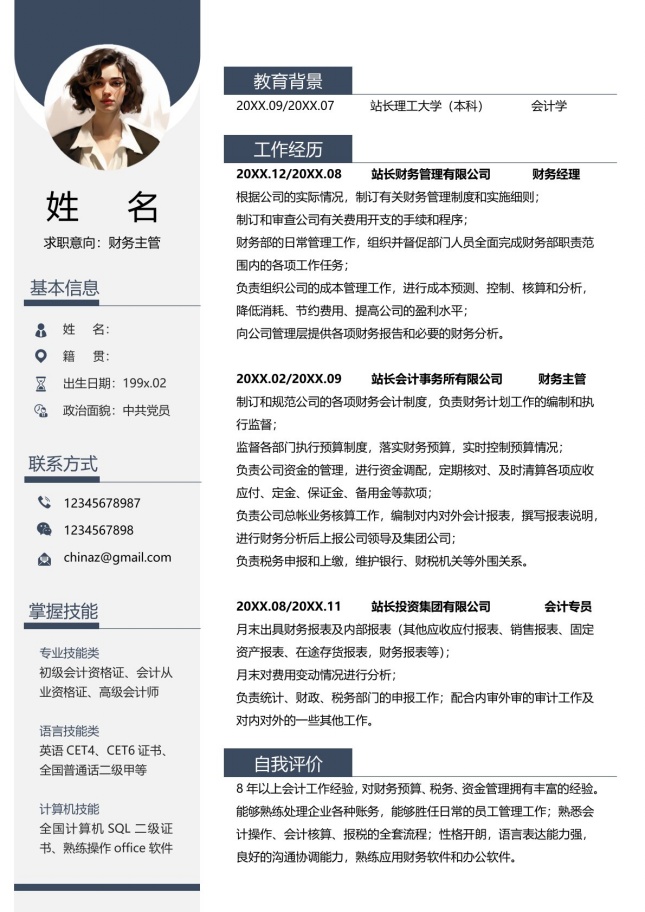 姓　名

求职意向：财务主管

基本信息

姓　名：

籍　贯：

出生日期：199x.02

政治面貌：中共党员

联系方式

12345678987

1234567898

chinaz@gmail.com

掌握技能

专业技能类

初级会计资格证、会计从业资格证、高级会计师

语言技能类

英语 CET4、CET6 证书、全国普通话二级甲等

计算机技能

全国计算机 SQL 二级证书、熟练操作 office 软件

教育背景

20XX.09/20XX.07　站长理工大学（本科）　会计学

工作经历

20XX.12/20XX.08　站长财务管理有限公司　财务经理

根据公司的实际情况，制订有关财务管理制度和实施细则；
制订和审查公司有关费用开支的手续和程序；
财务部的日常管理工作，组织并督促部门人员全面完成财务部职责范围内的各项工作任务；
负责组织公司的成本管理工作，进行成本预测、控制、核算和分析，降低消耗、节约费用、提高公司的盈利水平；
向公司管理层提供各项财务报告和必要的财务分析。

20XX.02/20XX.09　站长会计事务所有限公司　财务主管

制订和规范公司的各项财务会计制度，负责财务计划工作的编制和执行监督；
监督各部门执行预算制度，落实财务预算，实时控制预算情况；
负责公司资金的管理，进行资金调配，定期核对、及时清算各项应收应付、定金、保证金、备用金等款项；
负责公司总帐业务核算工作，编制对内对外会计报表，撰写报表说明，进行财务分析后上报公司领导及集团公司；
负责税务申报和上缴，维护银行、财税机关等外围关系。

20XX.08/20XX.11　站长投资集团有限公司　会计专员

月末出具财务报表及内部报表（其他应收应付报表、销售报表、固定资产报表、在途存货报表，财务报表等）；
月末对费用变动情况进行分析；
负责统计、财政、税务部门的申报工作；配合内审外审的审计工作及对内对外的一些其他工作。

自我评价

8 年以上会计工作经验，对财务预算、税务、资金管理拥有丰富的经验。能够熟练处理企业各种账务，能够胜任日常的员工管理工作；熟悉会计操作、会计核算、报税的全套流程；性格开朗，语言表达能力强，良好的沟通协调能力，熟练应用财务软件和办公软件。